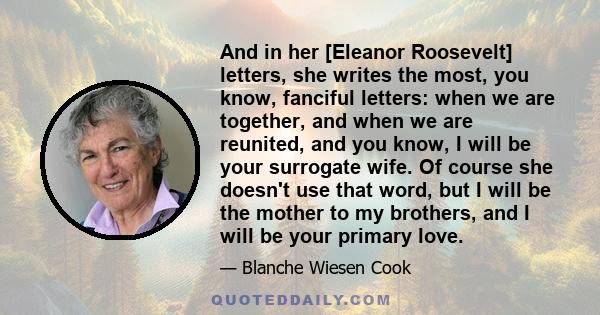 And in her [Eleanor Roosevelt] letters, she writes the most, you know, fanciful letters: when we are together, and when we are reunited, and you know, I will be your surrogate wife. Of course she doesn't use that word, but I will be the mother to my brothers, and I will be your primary love.

— Blanche Wiesen Cook

QUOTEDDAILY.COM